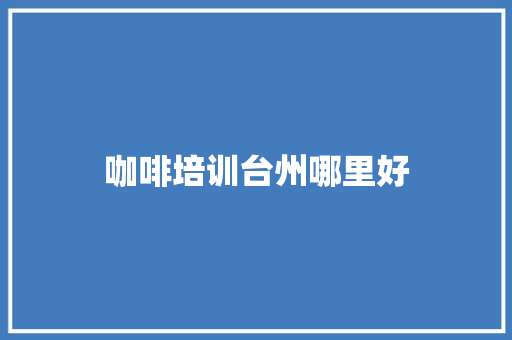 咖啡培训台州哪里好